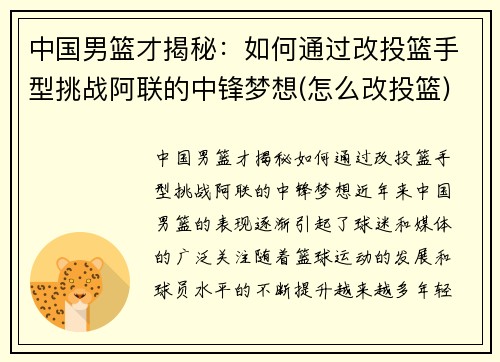 中国男篮才揭秘：如何通过改投篮手型挑战阿联的中锋梦想(怎么改投篮)

中国男篮才揭秘如何通过改投篮手型挑战阿联的中锋梦想近年来中国男篮的表现逐渐引起了球迷和媒体的广泛关注随着篮球运动的发展和球员水平的不断提升越来越多年轻